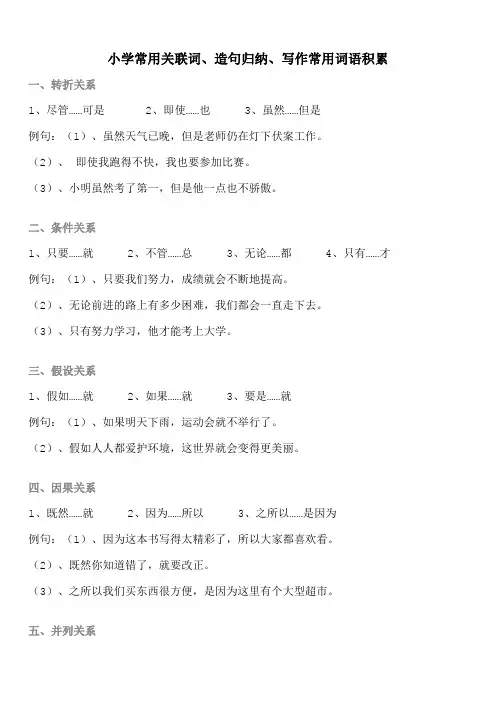 小学常用关联词、造句归纳、写作常用词语积累

一、转折关系

1、尽管……可是　　2、即使……也　　3、虽然……但是

例句：（1）、虽然天气已晚，但是老师仍在灯下伏案工作。

（2）、 即使我跑得不快，我也要参加比赛。

（3）、小明虽然考了第一，但是他一点也不骄傲。

二、条件关系

1、只要……就　　2、不管……总　　3、无论……都　　4、只有……才

例句：（1）、只要我们努力，成绩就会不断地提高。

（2）、无论前进的路上有多少困难，我们都会一直走下去。

（3）、只有努力学习，他才能考上大学。

三、假设关系

1、假如……就　　2、如果……就　　3、要是……就

例句：（1）、如果明天下雨，运动会就不举行了。

（2）、假如人人都爱护环境，这世界就会变得更美丽。

四、因果关系

1、既然……就　　2、因为……所以　　3、之所以……是因为

例句：（1）、因为这本书写得太精彩了，所以大家都喜欢看。

（2）、既然你知道错了，就要改正。

（3）、之所以我们买东西很方便，是因为这里有个大型超市。

五、并列关系